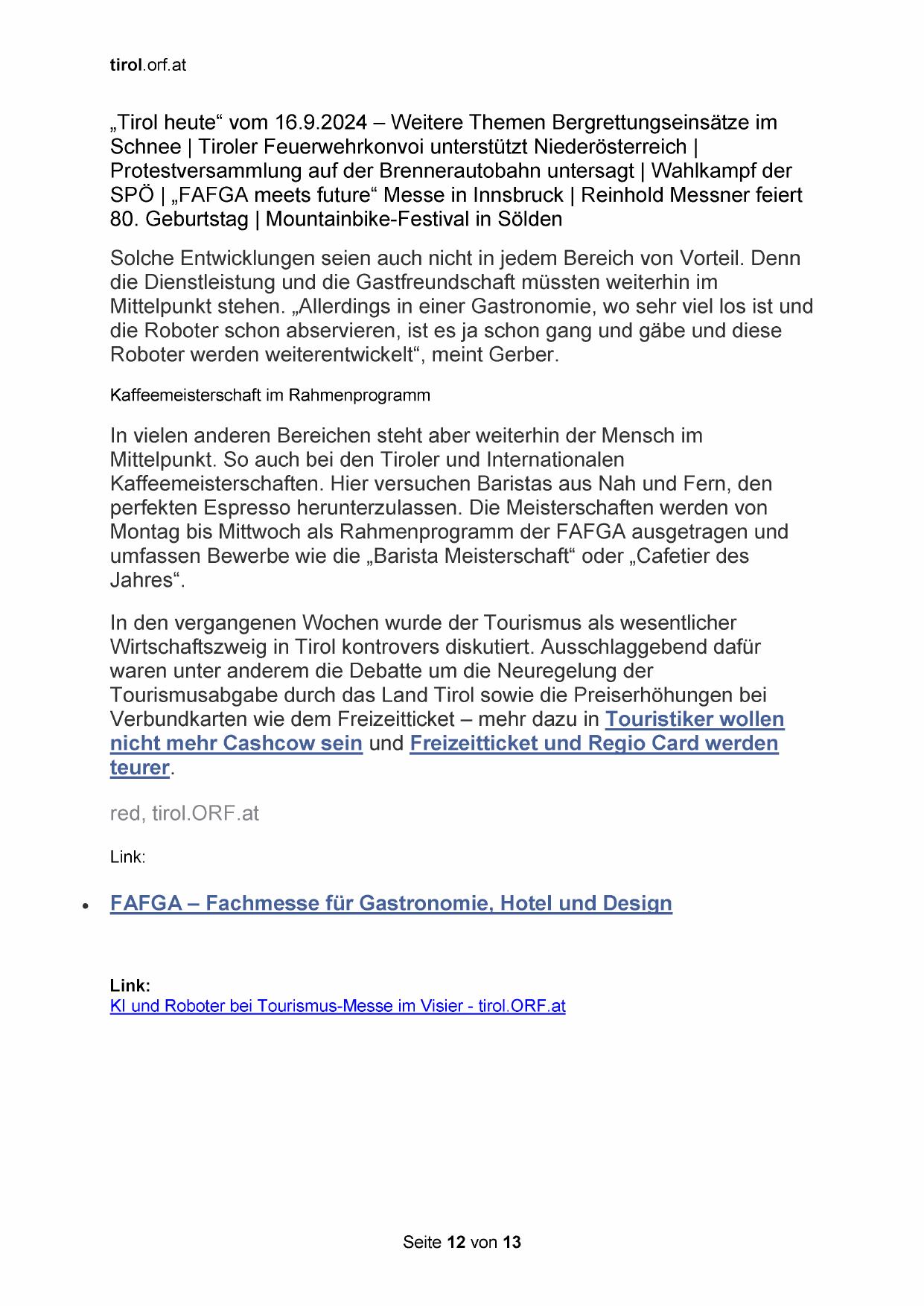 tirol.orf.at

„Tirol heute“ vom 16.9.2024 – Weitere Themen Bergrettungseinsätze im Schnee | Tiroler Feuerwehrkonvoi unterstützt Niederösterreich | Protestversammlung auf der Brennerautobahn untersagt | Wahlkampf der SPÖ | „FAFGA meets future“ Messe in Innsbruck | Reinhold Messner feiert 80. Geburtstag | Mountainbike-Festival in Sölden

Solche Entwicklungen seien auch nicht in jedem Bereich von Vorteil. Denn die Dienstleistung und die Gastfreundschaft müssten weiterhin im Mittelpunkt stehen. „Allerdings in einer Gastronomie, wo sehr viel los ist und die Roboter schon abservieren, ist es ja schon gang und gäbe und diese Roboter werden weiterentwickelt“, meint Gerber.

Kaffeemeisterschaft im Rahmenprogramm

In vielen anderen Bereichen steht aber weiterhin der Mensch im Mittelpunkt. So auch bei den Tiroler und Internationalen Kaffeemeisterschaften. Hier versuchen Baristas aus Nah und Fern, den perfekten Espresso herunterzulassen. Die Meisterschaften werden von Montag bis Mittwoch als Rahmenprogramm der FAFGA ausgetragen und umfassen Bewerbe wie die „Barista Meisterschaft“ oder „Cafetier des Jahres“.

In den vergangenen Wochen wurde der Tourismus als wesentlicher Wirtschaftszweig in Tirol kontrovers diskutiert. Ausschlaggebend dafür waren unter anderem die Debatte um die Neuregelung der Tourismusabgabe durch das Land Tirol sowie die Preiserhöhungen bei Verbundkarten wie dem Freizeitticket – mehr dazu in Touristiker wollen nicht mehr Cashcow sein und Freizeitticket und Regio Card werden teurer.

red, tirol.ORF.at

Link:

• FAFGA – Fachmesse für Gastronomie, Hotel und Design

Link:
KI und Roboter bei Tourismus-Messe im Visier - tirol.ORF.at

Seite 12 von 13